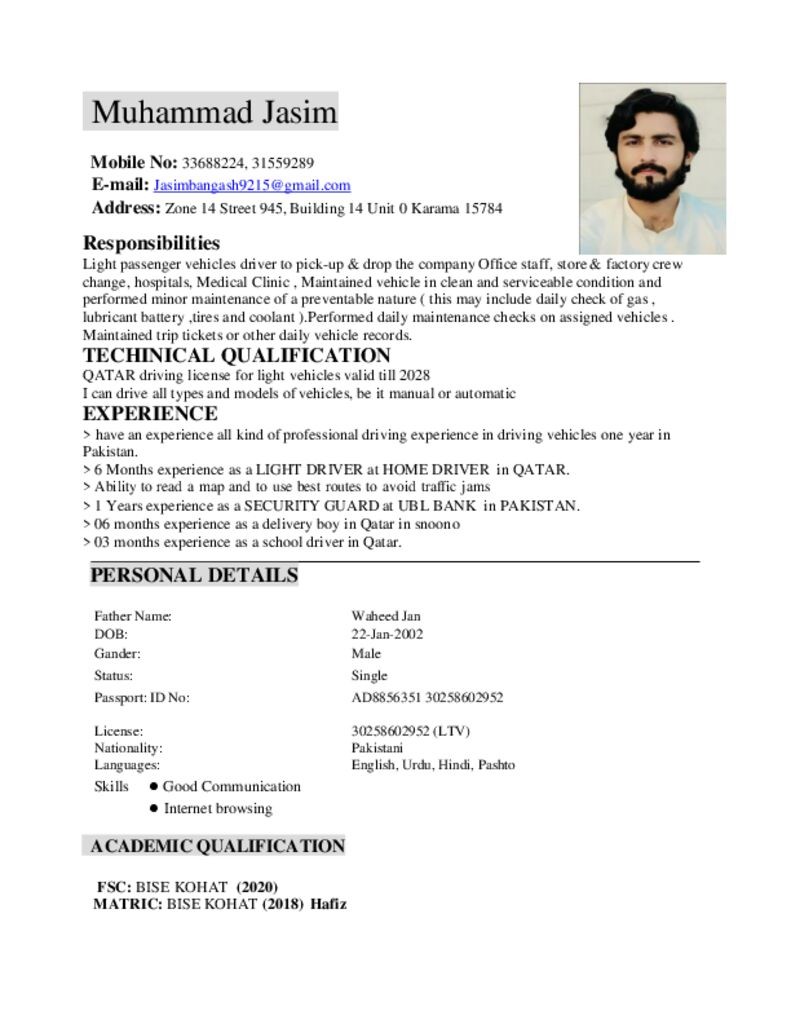 Muhammad Jasim

Mobile No: 33688224, 31559289
E-mail: Jasimbangash9215@gmail.com
Address: Zone 14 Street 945, Building 14 Unit 0 Karama 15784

Responsibilities
Light passenger vehicles driver to pick-up & drop the company Office staff, store & factory crew change, hospitals, Medical Clinic , Maintained vehicle in clean and serviceable condition and performed minor maintenance of a preventable nature ( this may include daily check of gas , lubricant battery ,tires and coolant ).Performed daily maintenance checks on assigned vehicles . Maintained trip tickets or other daily vehicle records.

TECHINICAL QUALIFICATION
QATAR driving license for light vehicles valid till 2028
I can drive all types and models of vehicles, be it manual or automatic

EXPERIENCE
> have an experience all kind of professional driving experience in driving vehicles one year in Pakistan.
> 6 Months experience as a LIGHT DRIVER at HOME DRIVER in QATAR.
> Ability to read a map and to use best routes to avoid traffic jams
> 1 Years experience as a SECURITY GUARD at UBL BANK in PAKISTAN.
> 06 months experience as a delivery boy in Qatar in snoono
> 03 months experience as a school driver in Qatar.

PERSONAL DETAILS

| | |
|---|---|
| Father Name: | Waheed Jan |
| DOB: | 22-Jan-2002 |
| Gander: | Male |
| Status: | Single |
| Passport: ID No: | AD8856351 30258602952 |
| License: | 30258602952 (LTV) |
| Nationality: | Pakistani |
| Languages: | English, Urdu, Hindi, Pashto |

Skills
● Good Communication
● Internet browsing

ACADEMIC QUALIFICATION

FSC: BISE KOHAT (2020)
MATRIC: BISE KOHAT (2018) Hafiz